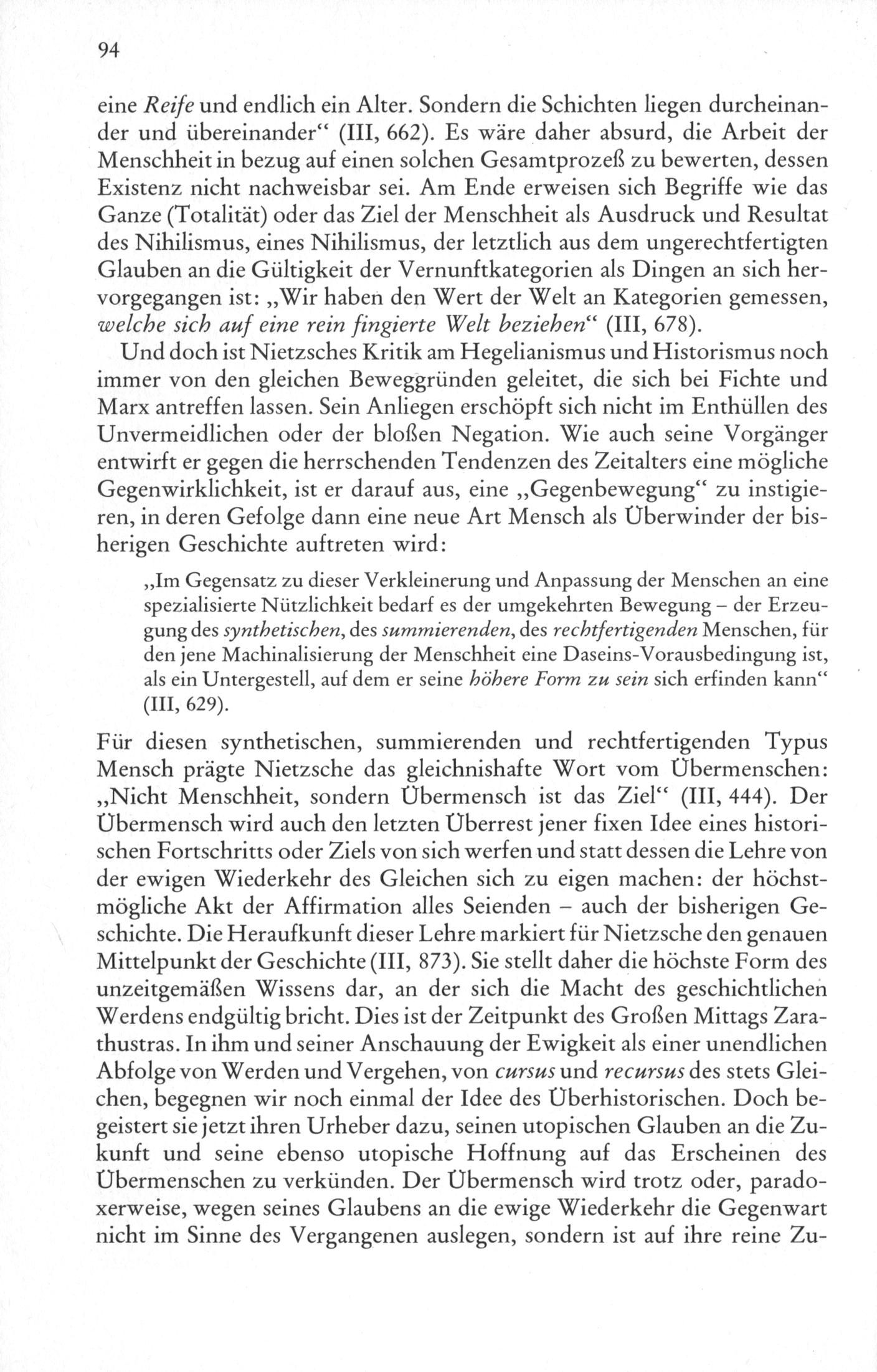 94

eine Reife und endlich ein Alter. Sondern die Schichten liegen durcheinander und übereinander“ (III, 662). Es wäre daher absurd, die Arbeit der Menschheit in bezug auf einen solchen Gesamtprozeß zu bewerten, dessen Existenz nicht nachweisbar sei. Am Ende erweisen sich Begriffe wie das Ganze (Totalität) oder das Ziel der Menschheit als Ausdruck und Resultat des Nihilismus, eines Nihilismus, der letztlich aus dem ungerechtfertigten Glauben an die Gültigkeit der Vernunftkategorien als Dingen an sich hervorgegangen ist: „Wir haben den Wert der Welt an Kategorien gemessen, welche sich auf eine rein fingierte Welt beziehen“ (III, 678).

Und doch ist Nietzsches Kritik am Hegelianismus und Historismus noch immer von den gleichen Beweggründen geleitet, die sich bei Fichte und Marx antreffen lassen. Sein Anliegen erschöpft sich nicht im Enthüllen des Unvermeidlichen oder der bloßen Negation. Wie auch seine Vorgänger entwirft er gegen die herrschenden Tendenzen des Zeitalters eine mögliche Gegenwirklichkeit, ist er darauf aus, eine „Gegenbewegung“ zu instigieren, in deren Gefolge dann eine neue Art Mensch als Überwinder der bisherigen Geschichte auftreten wird:

„Im Gegensatz zu dieser Verkleinerung und Anpassung der Menschen an eine spezialisierte Nützlichkeit bedarf es der umgekehrten Bewegung – der Erzeugung des synthetischen, des summierenden, des rechtfertigenden Menschen, für den jene Machinalisierung der Menschheit eine Daseins-Vorausbedingung ist, als ein Untergestell, auf dem er seine höhere Form zu sein sich erfinden kann“ (III, 629).

Für diesen synthetischen, summierenden und rechtfertigenden Typus Mensch prägte Nietzsche das gleichnishafte Wort vom Übermenschen: „Nicht Menschheit, sondern Übermensch ist das Ziel“ (III, 444). Der Übermensch wird auch den letzten Überrest jener fixen Idee eines historischen Fortschritts oder Ziels von sich werfen und statt dessen die Lehre von der ewigen Wiederkehr des Gleichen sich zu eigen machen: der höchstmögliche Akt der Affirmation alles Seienden – auch der bisherigen Geschichte. Die Heraufkunft dieser Lehre markiert für Nietzsche den genauen Mittelpunkt der Geschichte (III, 873). Sie stellt daher die höchste Form des unzeitgemäßen Wissens dar, an der sich die Macht des geschichtlichen Werdens endgültig bricht. Dies ist der Zeitpunkt des Großen Mittags Zarathustras. In ihm und seiner Anschauung der Ewigkeit als einer unendlichen Abfolge von Werden und Vergehen, von cursus und recursus des stets Gleichen, begegnen wir noch einmal der Idee des Überhistorischen. Doch begeistert sie jetzt ihren Urheber dazu, seinen utopischen Glauben an die Zukunft und seine ebenso utopische Hoffnung auf das Erscheinen des Übermenschen zu verkünden. Der Übermensch wird trotz oder, paradoxerweise, wegen seines Glaubens an die ewige Wiederkehr die Gegenwart nicht im Sinne des Vergangenen auslegen, sondern ist auf ihre reine Zu-